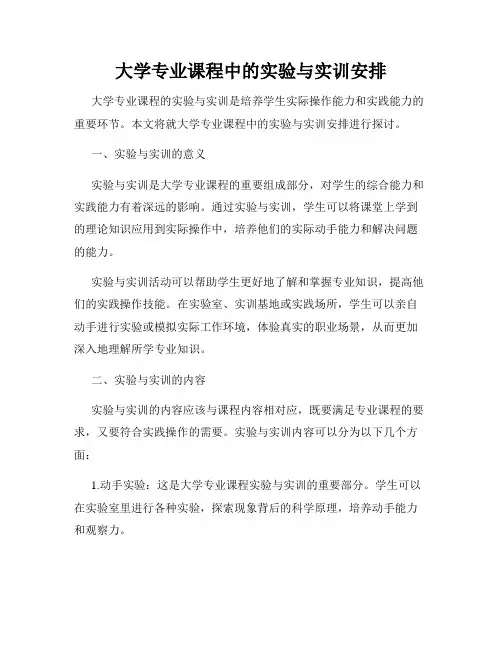 大学专业课程中的实验与实训安排

大学专业课程的实验与实训是培养学生实际操作能力和实践能力的重要环节。本文将就大学专业课程中的实验与实训安排进行探讨。

一、实验与实训的意义

实验与实训是大学专业课程的重要组成部分，对学生的综合能力和实践能力有着深远的影响。通过实验与实训，学生可以将课堂上学到的理论知识应用到实际操作中，培养他们的实际动手能力和解决问题的能力。

实验与实训活动可以帮助学生更好地了解和掌握专业知识，提高他们的实践操作技能。在实验室、实训基地或实践场所，学生可以亲自动手进行实验或模拟实际工作环境，体验真实的职业场景，从而更加深入地理解所学专业知识。

二、实验与实训的内容

实验与实训的内容应该与课程内容相对应，既要满足专业课程的要求，又要符合实践操作的需要。实验与实训内容可以分为以下几个方面：

1.动手实验：这是大学专业课程实验与实训的重要部分。学生可以在实验室里进行各种实验，探索现象背后的科学原理，培养动手能力和观察力。